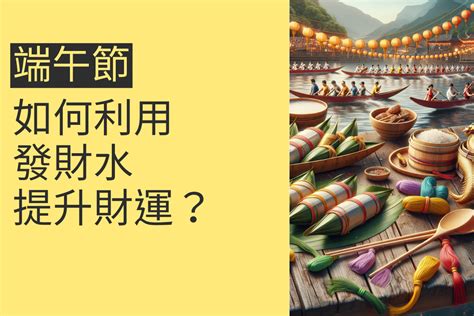 端午節

如何利用
發財水
提升財運？